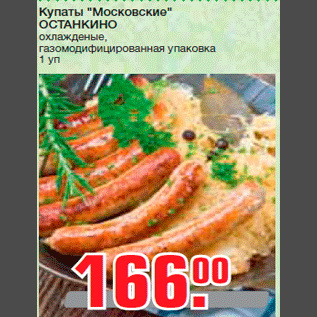 Купаты "Московские"
ОСТАНКИНО
охлажденые,
газомодифицированная упаковка
1 уп

166.00